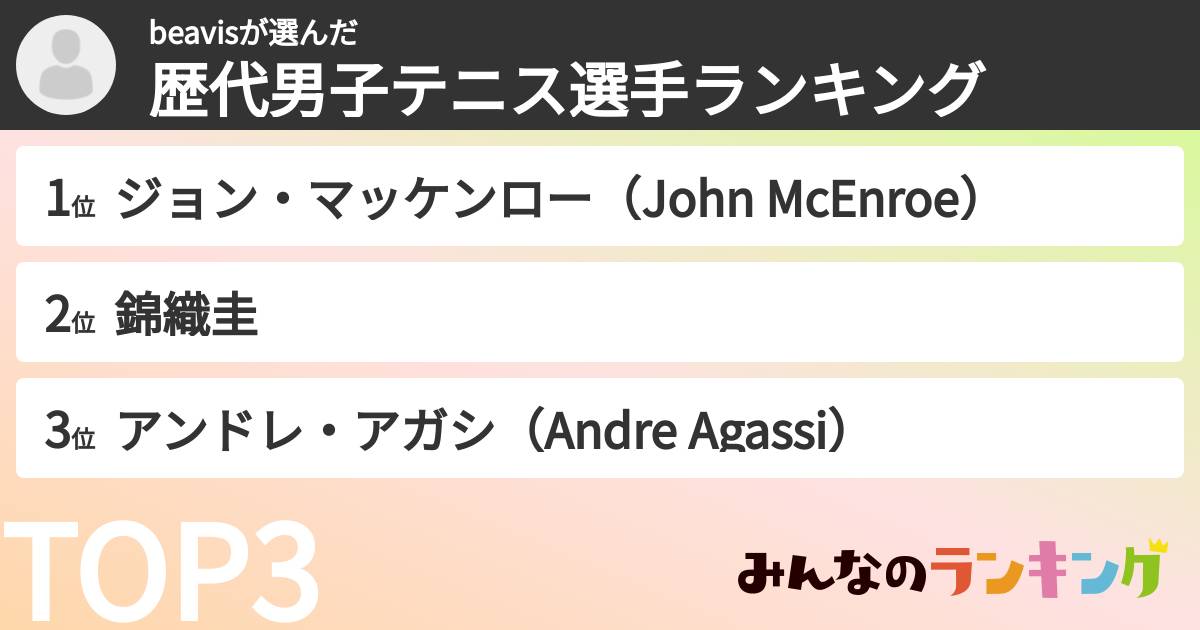 beavisが選んだ
歴代男子テニス選手ランキング

1位 ジョン・マッケンロー（John McEnroe）

2位 錦織圭

3位 アンドレ・アガシ（Andre Agassi）

TOP3

みんなのランキング